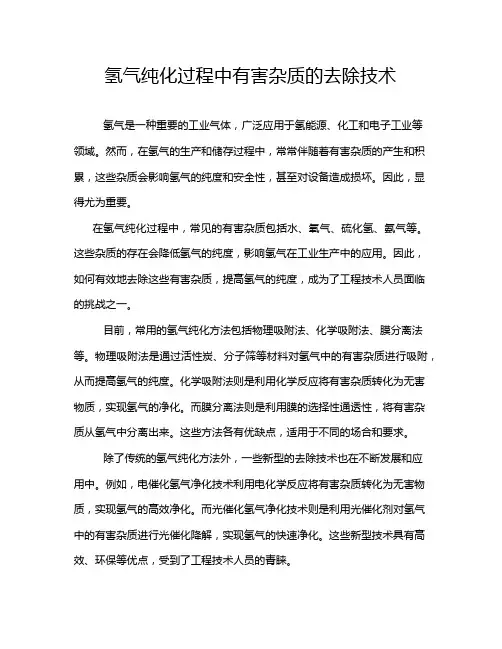 氢气纯化过程中有害杂质的去除技术

氢气是一种重要的工业气体，广泛应用于氢能源、化工和电子工业等领域。然而，在氢气的生产和储存过程中，常常伴随着有害杂质的产生和积累，这些杂质会影响氢气的纯度和安全性，甚至对设备造成损坏。因此，显得尤为重要。

在氢气纯化过程中，常见的有害杂质包括水、氧气、硫化氢、氨气等。这些杂质的存在会降低氢气的纯度，影响氢气在工业生产中的应用。因此，如何有效地去除这些有害杂质，提高氢气的纯度，成为了工程技术人员面临的挑战之一。

目前，常用的氢气纯化方法包括物理吸附法、化学吸附法、膜分离法等。物理吸附法是通过活性炭、分子筛等材料对氢气中的有害杂质进行吸附，从而提高氢气的纯度。化学吸附法则是利用化学反应将有害杂质转化为无害物质，实现氢气的净化。而膜分离法则是利用膜的选择性通透性，将有害杂质从氢气中分离出来。这些方法各有优缺点，适用于不同的场合和要求。

除了传统的氢气纯化方法外，一些新型的去除技术也在不断发展和应用中。例如，电催化氢气净化技术利用电化学反应将有害杂质转化为无害物质，实现氢气的高效净化。而光催化氢气净化技术则是利用光催化剂对氢气中的有害杂质进行光催化降解，实现氢气的快速净化。这些新型技术具有高效、环保等优点，受到了工程技术人员的青睐。